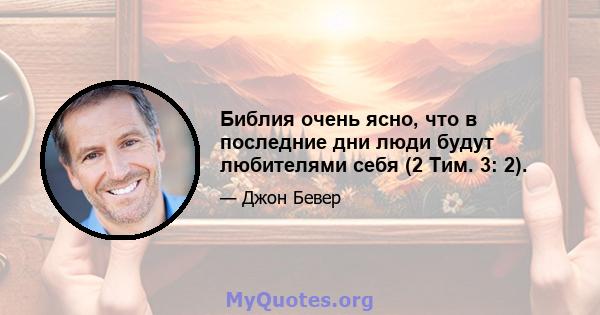 Библия очень ясно, что в последние дни люди будут любителями себя (2 Тим. 3: 2).

— Джон Бевер

MyQuotes.org